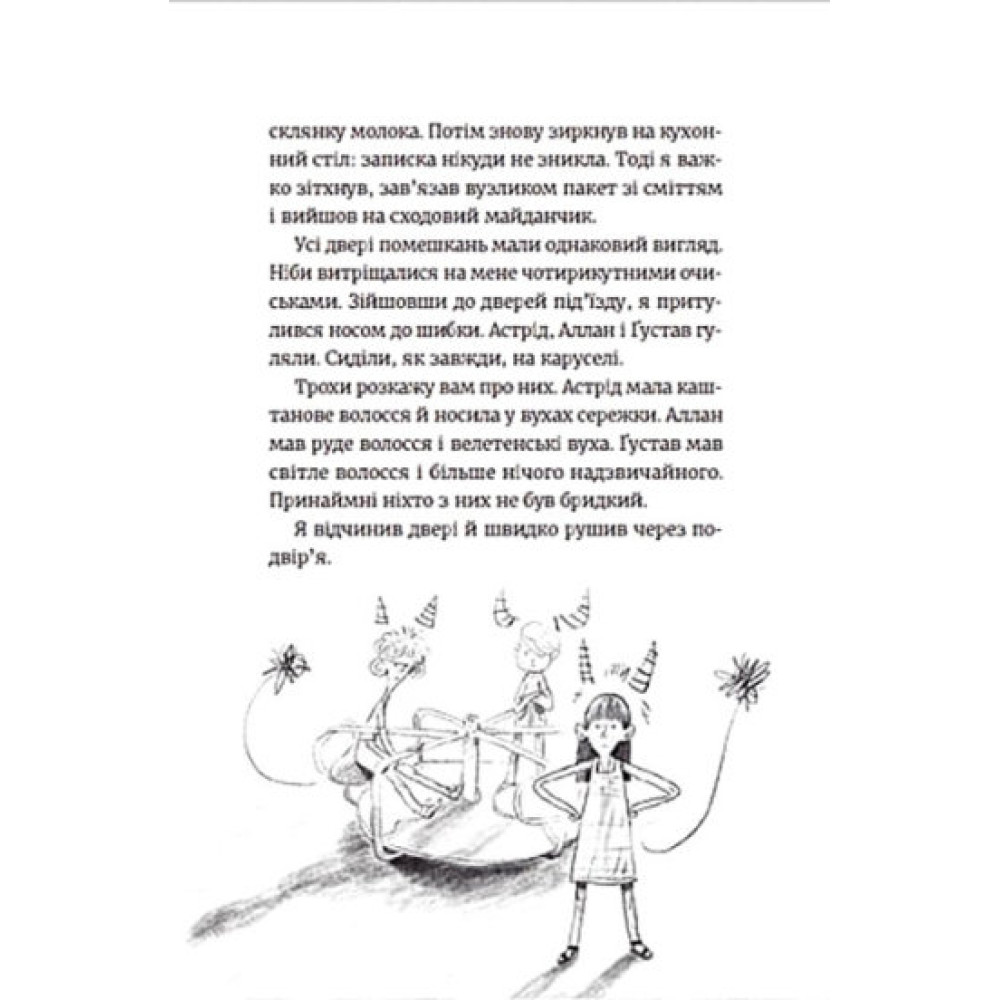 склянку молока. Потім знову зиркнув на кухонний стіл: записка нікуди не зникла. Тоді я важко зітхнув, зав'язав вузликом пакет зі сміттям і вийшов на сходовий майданчик.

Усі двері помешкань мали однаковий вигляд. Ніби витріщалися на мене чотирикутними очиськами. Зійшовши до дверей під'їзду, я притулився носом до шибки. Астрід, Аллан і Ґустав гуляли. Сиділи, як завжди, на каруселі.

Трохи розкажу вам про них. Астрід мала каштанове волосся й носила у вухах сережки. Аллан мав руде волосся і велетенські вуха. Ґустав мав світле волосся і більше нічого надзвичайного. Принаймні ніхто з них не був бридкий.

Я відчинив двері й швидко рушив через подвір'я.